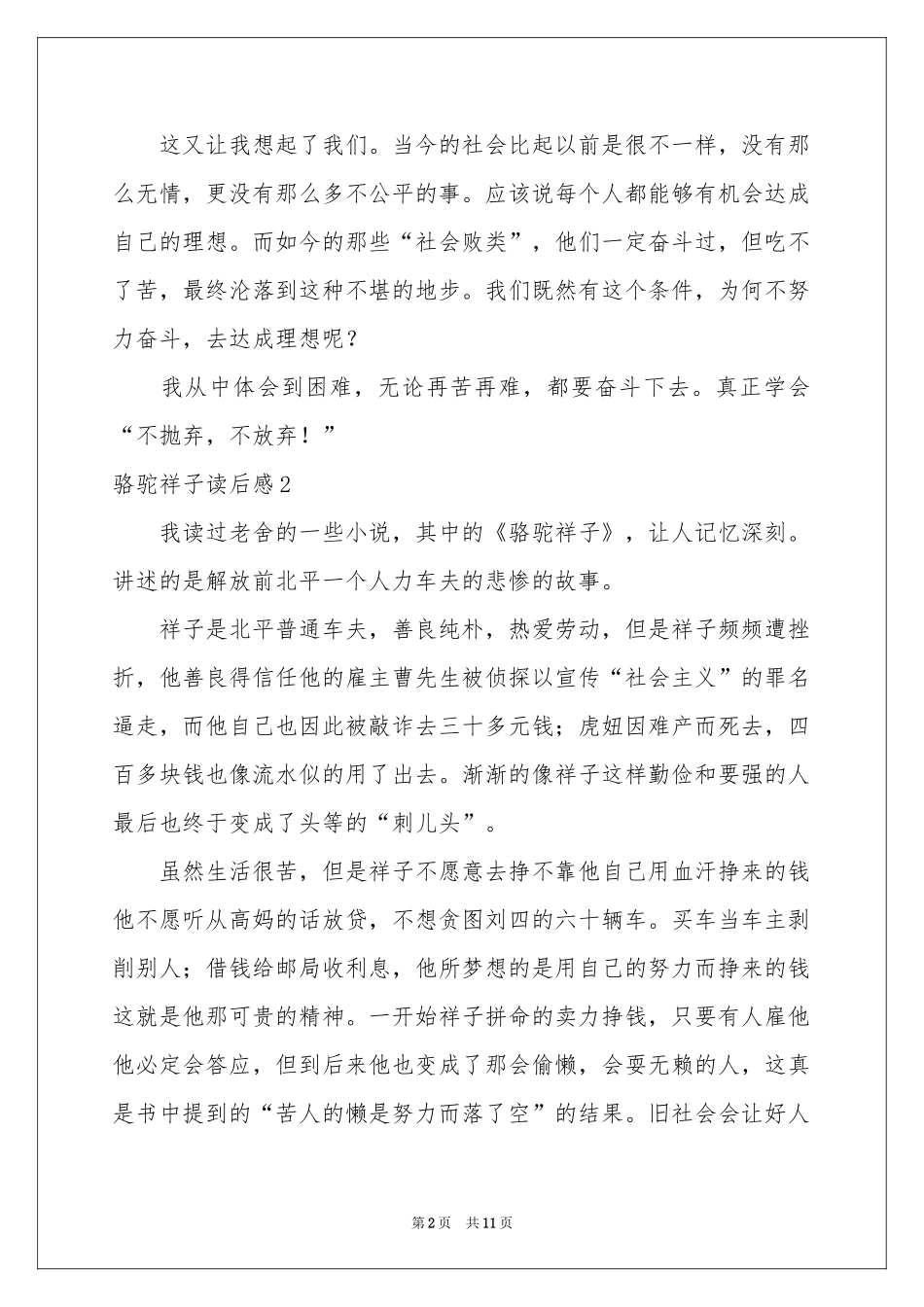 这又让我想起了我们。当今的社会比起以前是很不一样，没有那么无情，更没有那么多不公平的事。应该说每个人都能够有机会达成自己的理想。而如今的那些“社会败类”，他们一定奋斗过，但吃不了苦，最终沦落到这种不堪的地步。我们既然有这个条件，为何不努力奋斗，去达成理想呢？

我从中体会到困难，无论再苦再难，都要奋斗下去。真正学会“不抛弃，不放弃！”

骆驼祥子读后感2

我读过老舍的一些小说，其中的《骆驼祥子》，让人记忆深刻。讲述的是解放前北平一个人力车夫的悲惨的故事。

祥子是北平普通车夫，善良纯朴，热爱劳动，但是祥子频频遭挫折，他善良得信任他的雇主曹先生被侦探以宣传“社会主义”的罪名逼走，而他自己也因此被敲诈去三十多元钱；虎妞因难产而死去，四百多块钱也像流水似的用了出去。渐渐的像祥子这样勤俭和要强的人最后也终于变成了头等的“刺儿头”。

虽然生活很苦，但是祥子不愿意去挣不靠他自己用血汗挣来的钱他不愿听从高妈的话放贷，不想贪图刘四的六十辆车。买车当车主剥削别人；借钱给邮局收利息，他所梦想的是用自己的努力而挣来的钱这就是他那可贵的精神。一开始祥子拼命的卖力挣钱，只要有人雇他他必定会答应，但到后来他也变成了那会偷懒，会耍无赖的人，这真是书中提到的“苦人的懒是努力而落了空”的结果。旧社会会让好人

第2页 共11页